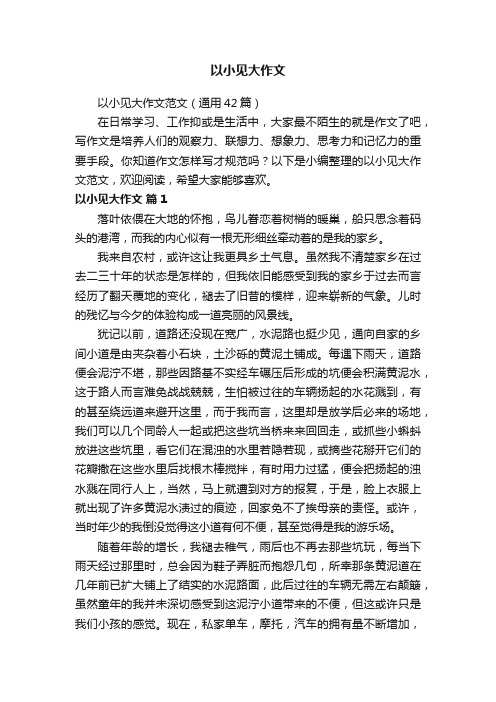 以小见大作文

以小见大作文范文（通用42篇）

在日常学习、工作抑或是生活中，大家最不陌生的就是作文了吧，写作文是培养人们的观察力、联想力、想象力、思考力和记忆力的重要手段。你知道作文怎样写才规范吗？以下是小编整理的以小见大作文范文，欢迎阅读，希望大家能够喜欢。

以小见大作文 篇1

落叶依偎在大地的怀抱，鸟儿眷恋着树梢的暖巢，船只思念着码头的港湾，而我的内心似有一根无形细丝牵动着的是我的家乡。

我来自农村，或许这让我更具乡土气息。虽然我不清楚家乡在过去二三十年的状态是怎样的，但我依旧能感受到我的家乡于过去而言经历了翻天覆地的变化，褪去了旧昔的模样，迎来崭新的气象。儿时的残忆与今夕的体验构成一道亮丽的风景线。

犹记以前，道路还没现在宽广，水泥路也挺少见，通向自家的乡间小道是由夹杂着小石块，土沙砾的黄泥土铺成。每逢下雨天，道路便会泥泞不堪，那些因路基不实经车碾压后形成的坑便会积满黄泥水，这于路人而言难免战战兢兢，生怕被过往的车辆扬起的水花溅到，有的甚至绕远道来避开这里，而于我而言，这里却是放学后必来的场地，我们可以几个同龄人一起或把这些坑当桥来来回回走，或抓些小蝌蚪放进这些坑里，看它们在混浊的水里若隐若现，或摘些花掰开它们的花瓣撒在这些水里后找根木棒搅拌，有时用力过猛，便会把扬起的浊水溅在同行人上，当然，马上就遭到对方的报复，于是，脸上衣服上就出现了许多黄泥水渍过的痕迹，回家免不了挨母亲的责怪。或许，当时年少的我倒没觉得这小道有何不便，甚至觉得是我的游乐场。

随着年龄的增长，我褪去稚气，雨后也不再去那些坑玩，每当下雨天经过那里时，总会因为鞋子弄脏而抱怨几句，所幸那条黄泥道在几年前已扩大铺上了结实的水泥路面，此后过往的车辆无需左右颠簸，虽然童年的我并未深切感受到这泥泞小道带来的不便，但这或许只是我们小孩的感觉。现在，私家单车，摩托，汽车的拥有量不断增加，